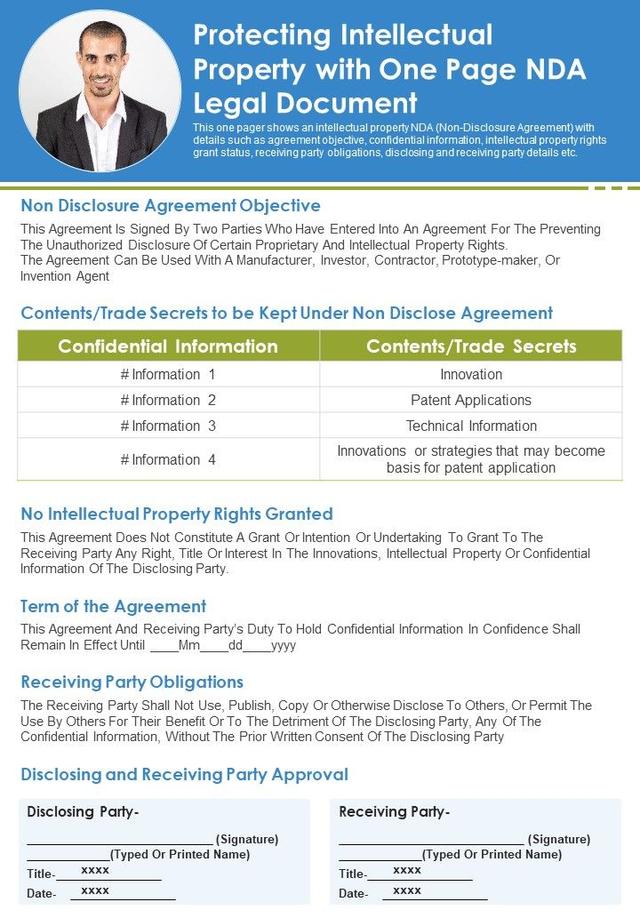 Protecting Intellectual Property with One Page NDA Legal Document

This one pager shows an intellectual property NDA (Non-Disclosure Agreement) with details such as agreement objective, confidential information, intellectual property rights grant status, receiving party obligations, disclosing and receiving party details etc.

Non Disclosure Agreement Objective

This Agreement Is Signed By Two Parties Who Have Entered Into An Agreement For The Preventing The Unauthorized Disclosure Of Certain Proprietary And Intellectual Property Rights.
The Agreement Can Be Used With A Manufacturer, Investor, Contractor, Prototype-maker, Or Invention Agent

Contents/Trade Secrets to be Kept Under Non Disclose Agreement

| Confidential Information | Contents/Trade Secrets |
|---|---|
| # Information 1 | Innovation |
| # Information 2 | Patent Applications |
| # Information 3 | Technical Information |
| # Information 4 | Innovations or strategies that may become basis for patent application |

No Intellectual Property Rights Granted

This Agreement Does Not Constitute A Grant Or Intention Or Undertaking To Grant To The Receiving Party Any Right, Title Or Interest In The Innovations, Intellectual Property Or Confidential Information Of The Disclosing Party.

Term of the Agreement

This Agreement And Receiving Party's Duty To Hold Confidential Information In Confidence Shall Remain In Effect Until ____Mm____dd____yyyy

Receiving Party Obligations

The Receiving Party Shall Not Use, Publish, Copy Or Otherwise Disclose To Others, Or Permit The Use By Others For Their Benefit Or To The Detriment Of The Disclosing Party, Any Of The Confidential Information, Without The Prior Written Consent Of The Disclosing Party

Disclosing and Receiving Party Approval

Disclosing Party-
__________________________ (Signature)
____________(Typed Or Printed Name)
Title- xxxx
Date- xxxx

Receiving Party-
__________________________ (Signature)
____________(Typed Or Printed Name)
Title- xxxx
Date- xxxx